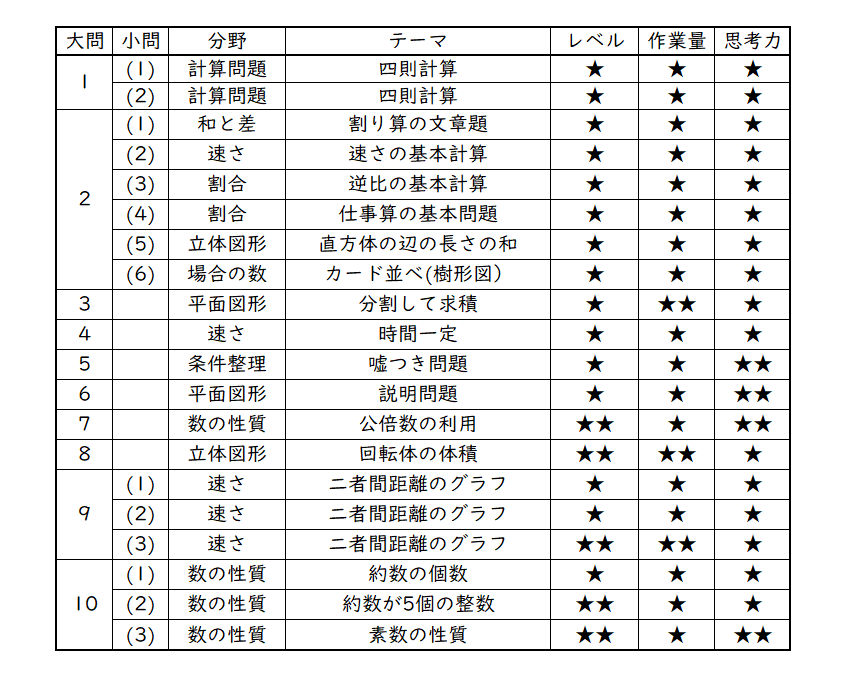 | 大問 | 小問 | 分野 | テーマ | レベル | 作業量 | 思考力 |
|---|---|---|---|---|---|---|
| 1 | (1) | 計算問題 | 四則計算 | ★ | ★ | ★ |
| | (2) | 計算問題 | 四則計算 | ★ | ★ | ★ |
| 2 | (1) | 和と差 | 割り算の文章題 | ★ | ★ | ★ |
| | (2) | 速さ | 速さの基本計算 | ★ | ★ | ★ |
| | (3) | 割合 | 逆比の基本計算 | ★ | ★ | ★ |
| | (4) | 割合 | 仕事算の基本問題 | ★ | ★ | ★ |
| | (5) | 立体図形 | 直方体の辺の長さの和 | ★ | ★ | ★ |
| | (6) | 場合の数 | カード並べ(樹形図) | ★ | ★ | ★ |
| 3 | | 平面図形 | 分割して求積 | ★ | ★★ | ★ |
| 4 | | 速さ | 時間一定 | ★ | ★ | ★ |
| 5 | | 条件整理 | 嘘つき問題 | ★ | ★ | ★★ |
| 6 | | 平面図形 | 説明問題 | ★ | ★ | ★★ |
| 7 | | 数の性質 | 公倍数の利用 | ★★ | ★ | ★★ |
| 8 | | 立体図形 | 回転体の体積 | ★★ | ★★ | ★ |
| 9 | (1) | 速さ | 二者間距離のグラフ | ★ | ★ | ★ |
| | (2) | 速さ | 二者間距離のグラフ | ★ | ★ | ★ |
| | (3) | 速さ | 二者間距離のグラフ | ★★ | ★★ | ★ |
| 10 | (1) | 数の性質 | 約数の個数 | ★ | ★ | ★ |
| | (2) | 数の性質 | 約数が5個の整数 | ★★ | ★ | ★ |
| | (3) | 数の性質 | 素数の性質 | ★★ | ★ | ★★ |